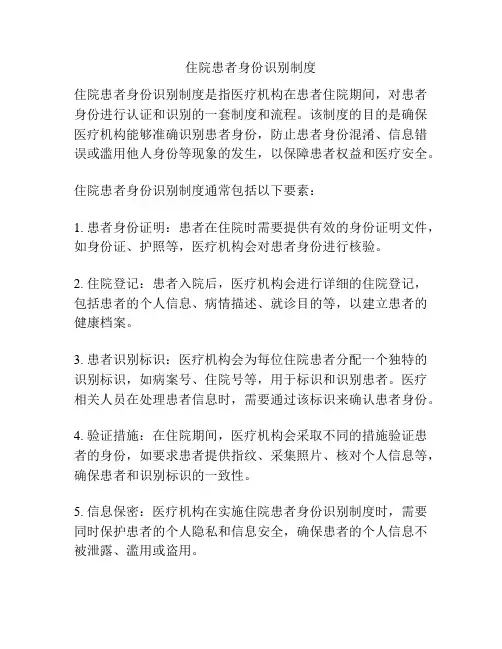 住院患者身份识别制度

住院患者身份识别制度是指医疗机构在患者住院期间，对患者身份进行认证和识别的一套制度和流程。该制度的目的是确保医疗机构能够准确识别患者身份，防止患者身份混淆、信息错误或滥用他人身份等现象的发生，以保障患者权益和医疗安全。

住院患者身份识别制度通常包括以下要素：

1. 患者身份证明：患者在住院时需要提供有效的身份证明文件，如身份证、护照等，医疗机构会对患者身份进行核验。

2. 住院登记：患者入院后，医疗机构会进行详细的住院登记，包括患者的个人信息、病情描述、就诊目的等，以建立患者的健康档案。

3. 患者识别标识：医疗机构会为每位住院患者分配一个独特的识别标识，如病案号、住院号等，用于标识和识别患者。医疗相关人员在处理患者信息时，需要通过该标识来确认患者身份。

4. 验证措施：在住院期间，医疗机构会采取不同的措施验证患者的身份，如要求患者提供指纹、采集照片、核对个人信息等，确保患者和识别标识的一致性。

5. 信息保密：医疗机构在实施住院患者身份识别制度时，需要同时保护患者的个人隐私和信息安全，确保患者的个人信息不被泄露、滥用或盗用。